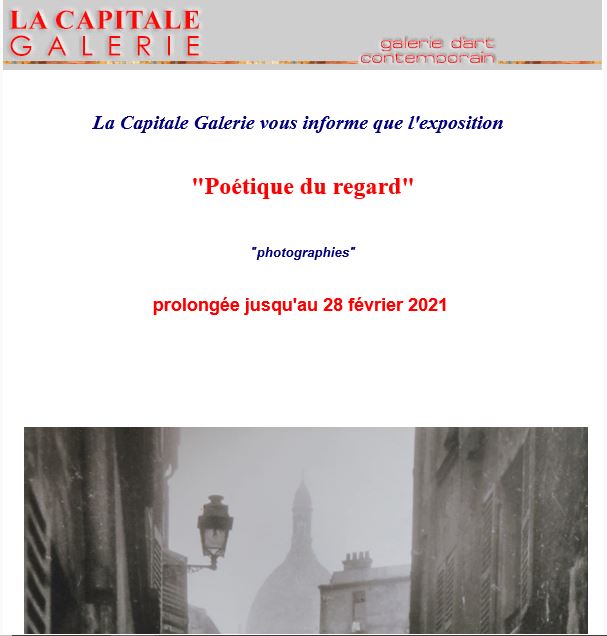 LA CAPITALE
GALERIE

galerie d'art
contemporain

La Capitale Galerie vous informe que l'exposition

"Poétique du regard"

"photographies"

prolongée jusqu'au 28 février 2021